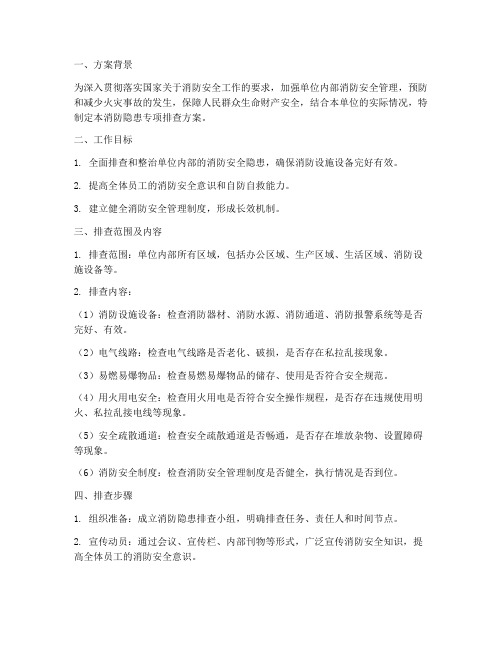 一、方案背景

为深入贯彻落实国家关于消防安全工作的要求，加强单位内部消防安全管理，预防和减少火灾事故的发生，保障人民群众生命财产安全，结合本单位的实际情况，特制定本消防隐患专项排查方案。

二、工作目标

1. 全面排查和整治单位内部的消防安全隐患，确保消防设施设备完好有效。

2. 提高全体员工的消防安全意识和自防自救能力。

3. 建立健全消防安全管理制度，形成长效机制。

三、排查范围及内容

1. 排查范围：单位内部所有区域，包括办公区域、生产区域、生活区域、消防设施设备等。

2. 排查内容：

（1）消防设施设备：检查消防器材、消防水源、消防通道、消防报警系统等是否完好、有效。

（2）电气线路：检查电气线路是否老化、破损，是否存在私拉乱接现象。

（3）易燃易爆物品：检查易燃易爆物品的储存、使用是否符合安全规范。

（4）用火用电安全：检查用火用电是否符合安全操作规程，是否存在违规使用明火、私拉乱接电线等现象。

（5）安全疏散通道：检查安全疏散通道是否畅通，是否存在堆放杂物、设置障碍等现象。

（6）消防安全制度：检查消防安全管理制度是否健全，执行情况是否到位。

四、排查步骤

1. 组织准备：成立消防隐患排查小组，明确排查任务、责任人和时间节点。

2. 宣传动员：通过会议、宣传栏、内部刊物等形式，广泛宣传消防安全知识，提高全体员工的消防安全意识。